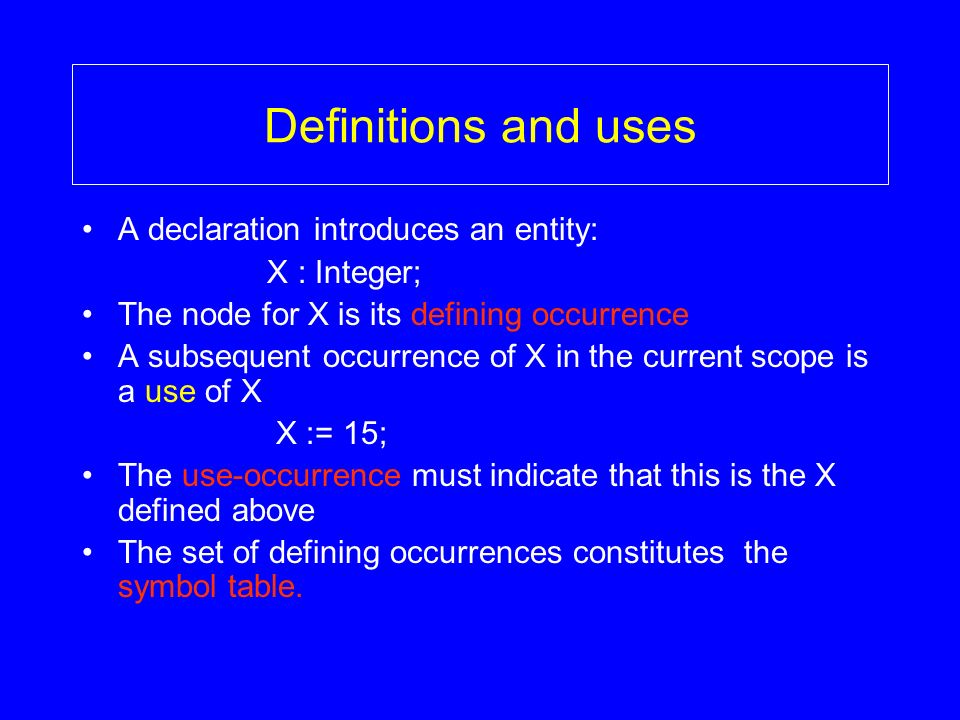 Definitions and uses

• A declaration introduces an entity:

X : Integer;

• The node for X is its defining occurrence
• A subsequent occurrence of X in the current scope is a use of X

X := 15;

• The use-occurrence must indicate that this is the X defined above
• The set of defining occurrences constitutes the symbol table.